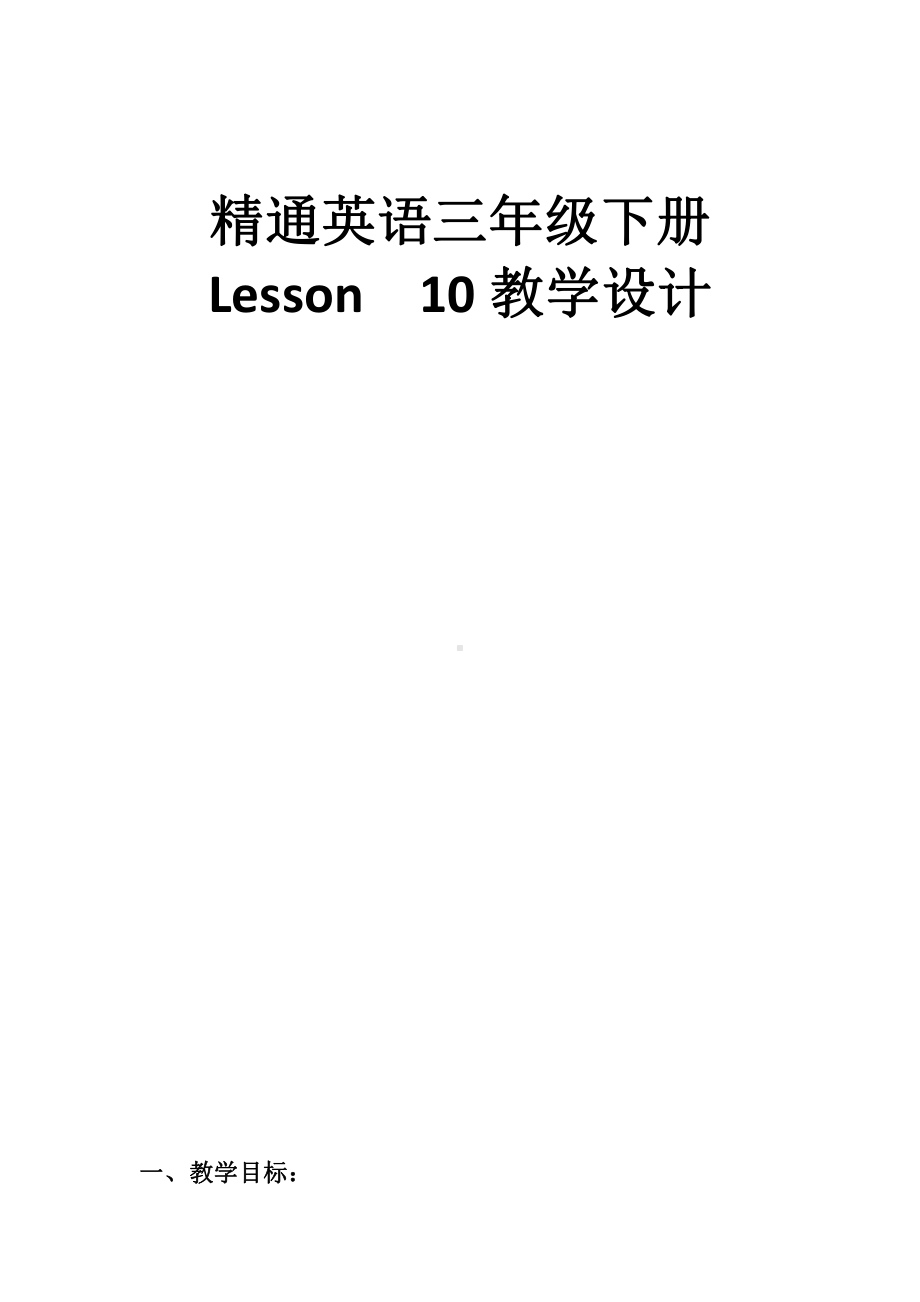 精通英语三年级下册
Lesson 10 教学设计

一、教学目标：